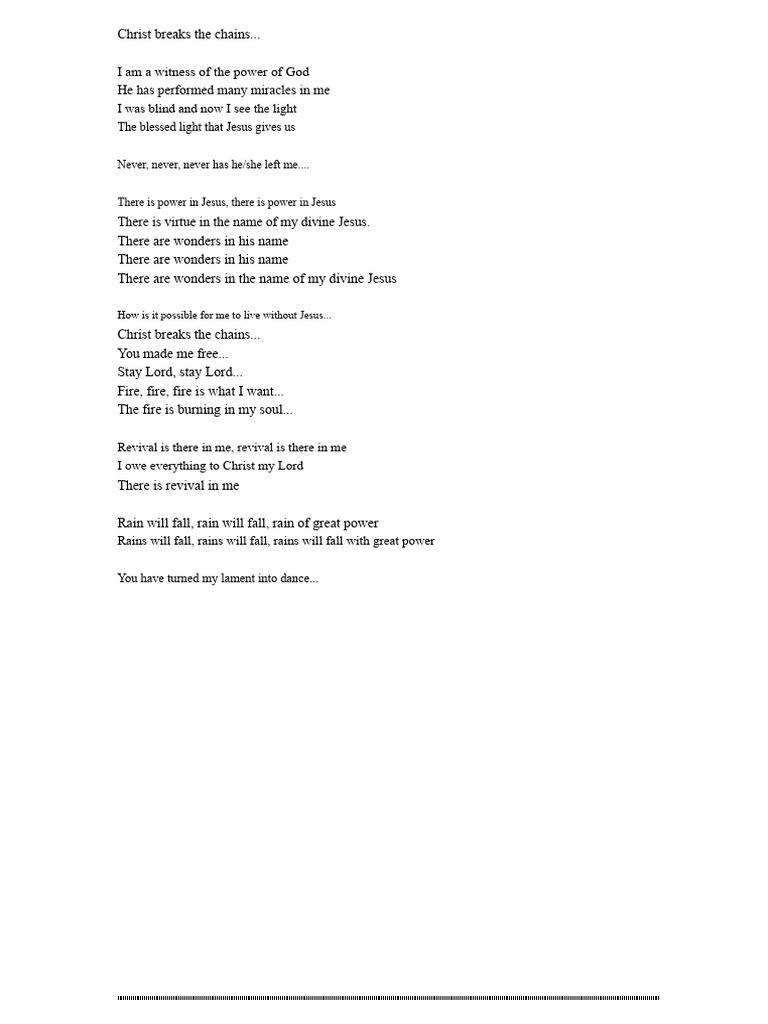 Christ breaks the chains...

I am a witness of the power of God
He has performed many miracles in me
I was blind and now I see the light
The blessed light that Jesus gives us

Never, never, never has he/she left me....

There is power in Jesus, there is power in Jesus
There is virtue in the name of my divine Jesus.
There are wonders in his name
There are wonders in his name
There are wonders in the name of my divine Jesus

How is it possible for me to live without Jesus...
Christ breaks the chains...
You made me free...
Stay Lord, stay Lord...
Fire, fire, fire is what I want...
The fire is burning in my soul...

Revival is there in me, revival is there in me
I owe everything to Christ my Lord
There is revival in me

Rain will fall, rain will fall, rain of great power
Rains will fall, rains will fall, rains will fall with great power

You have turned my lament into dance...